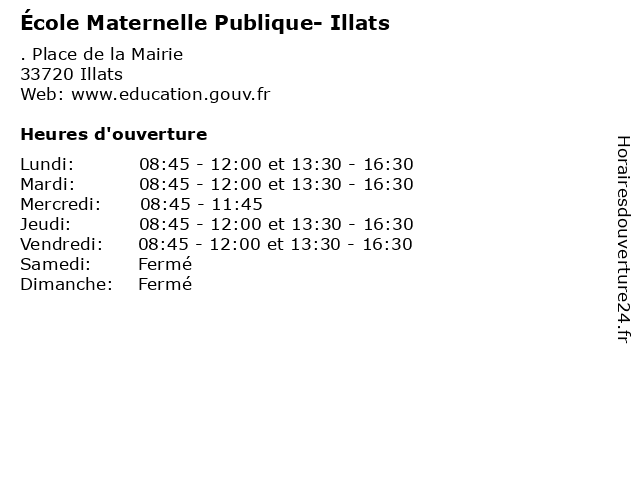 École Maternelle Publique- Illats

. Place de la Mairie
33720 Illats
Web: www.education.gouv.fr

Heures d'ouverture

| | |
|---|---|
| Lundi: | 08:45 - 12:00 et 13:30 - 16:30 |
| Mardi: | 08:45 - 12:00 et 13:30 - 16:30 |
| Mercredi: | 08:45 - 11:45 |
| Jeudi: | 08:45 - 12:00 et 13:30 - 16:30 |
| Vendredi: | 08:45 - 12:00 et 13:30 - 16:30 |
| Samedi: | Fermé |
| Dimanche: | Fermé |

Horairesdouverture24.fr